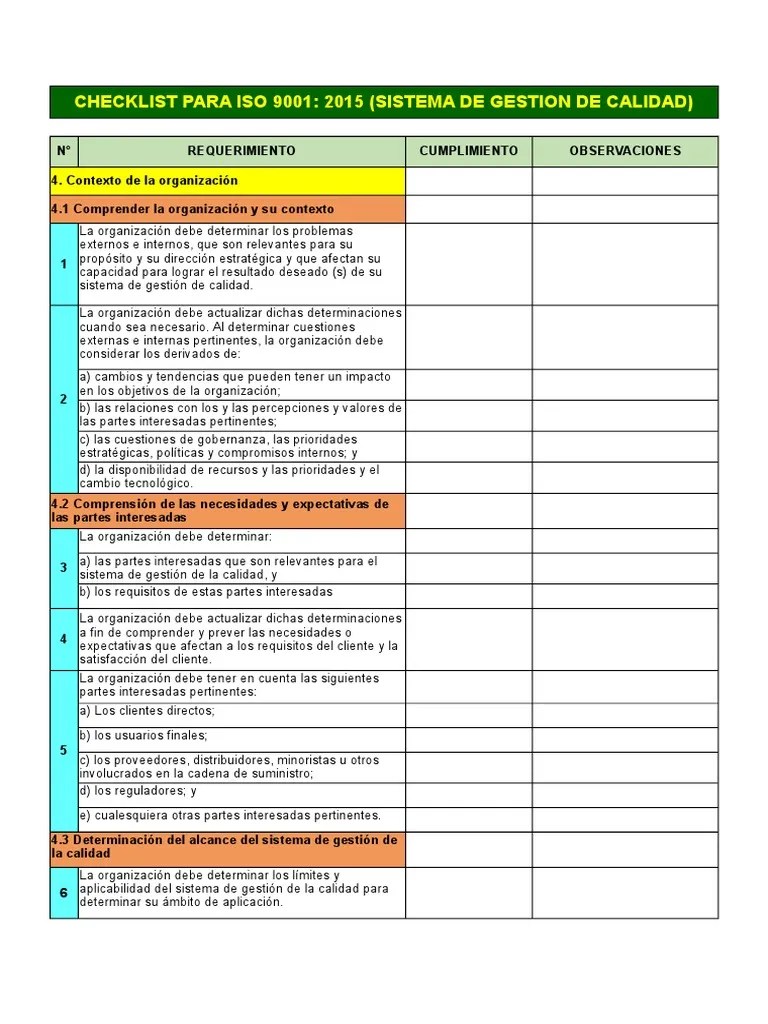 CHECKLIST PARA ISO 9001: 2015 (SISTEMA DE GESTION DE CALIDAD)

| N° | REQUERIMIENTO | CUMPLIMIENTO | OBSERVACIONES |
|---|---|---|---|
| 4. Contexto de la organización | | | |
| 4.1 Comprender la organización y su contexto | | | |
| 1 | La organización debe determinar los problemas externos e internos, que son relevantes para su propósito y su dirección estratégica y que afectan su capacidad para lograr el resultado deseado (s) de su sistema de gestión de calidad. | | |
| 2 | La organización debe actualizar dichas determinaciones cuando sea necesario. Al determinar cuestiones externas e internas pertinentes, la organización debe considerar los derivados de: | | |
| | a) cambios y tendencias que pueden tener un impacto en los objetivos de la organización; | | |
| | b) las relaciones con los y las percepciones y valores de las partes interesadas pertinentes; | | |
| | c) las cuestiones de gobernanza, las prioridades estratégicas, políticas y compromisos internos; y | | |
| | d) la disponibilidad de recursos y las prioridades y el cambio tecnológico. | | |
| 4.2 Comprensión de las necesidades y expectativas de las partes interesadas | | | |
| 3 | La organización debe determinar: | | |
| | a) las partes interesadas que son relevantes para el sistema de gestión de la calidad, y | | |
| | b) los requisitos de estas partes interesadas | | |
| 4 | La organización debe actualizar dichas determinaciones a fin de comprender y prever las necesidades o expectativas que afectan a los requisitos del cliente y la satisfacción del cliente. | | |
| 5 | La organización debe tener en cuenta las siguientes partes interesadas pertinentes: | | |
| | a) Los clientes directos; | | |
| | b) los usuarios finales; | | |
| | c) los proveedores, distribuidores, minoristas u otros involucrados en la cadena de suministro; | | |
| | d) los reguladores; y | | |
| | e) cualesquiera otras partes interesadas pertinentes. | | |
| 4.3 Determinación del alcance del sistema de gestión de la calidad | | | |
| 6 | La organización debe determinar los límites y aplicabilidad del sistema de gestión de la calidad para determinar su ámbito de aplicación. | | |